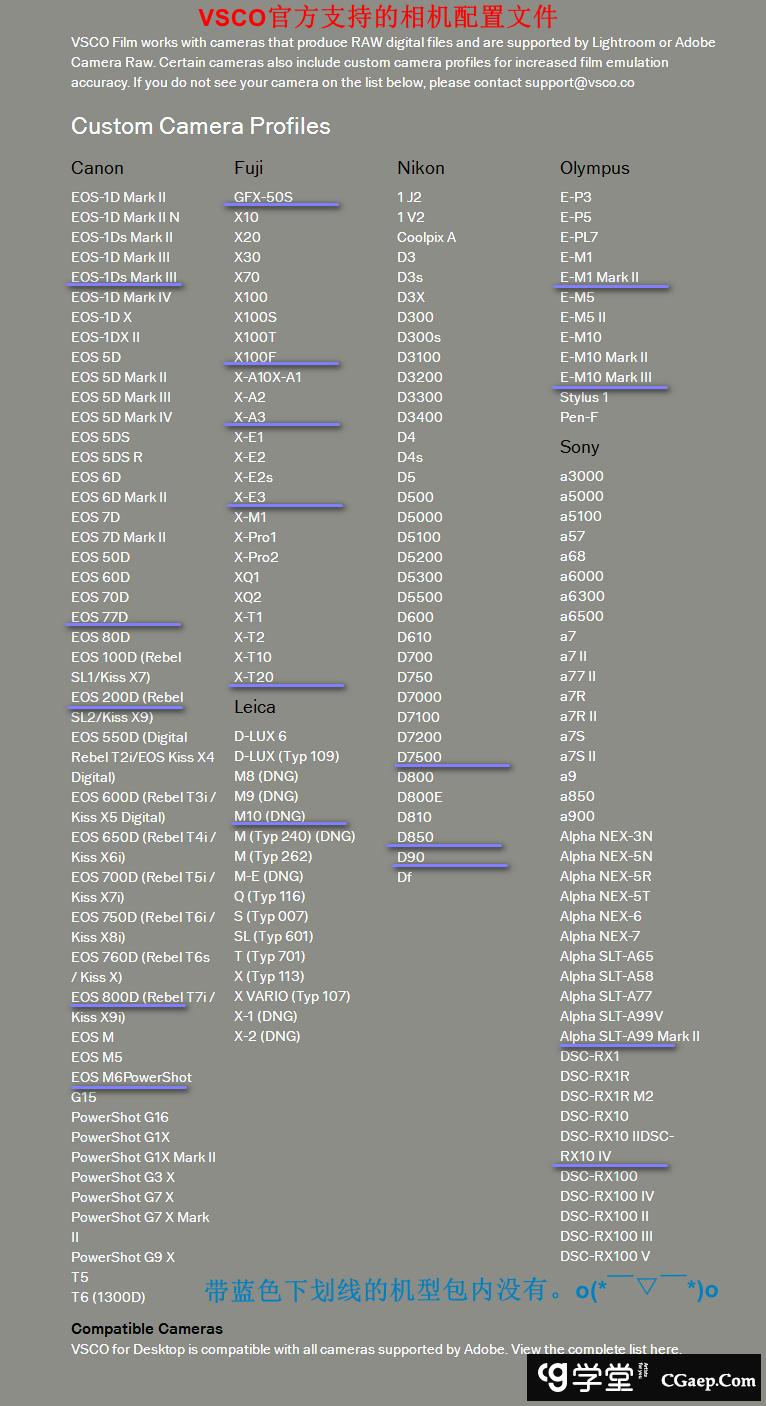 VSCO官方支持的相机配置文件

VSCO Film works with cameras that produce RAW digital files and are supported by Lightroom or Adobe Camera Raw. Certain cameras also include custom camera profiles for increased film emulation accuracy. If you do not see your camera on the list below, please contact support@vsco.co

Custom Camera Profiles

Canon
EOS-1D Mark II
EOS-1D Mark II N
EOS-1Ds Mark II
EOS-1D Mark III
EOS-1Ds Mark III
EOS-1D Mark IV
EOS-1D X
EOS-1DX II
EOS 5D
EOS 5D Mark II
EOS 5D Mark III
EOS 5D Mark IV
EOS 5DS
EOS 5DS R
EOS 6D
EOS 6D Mark II
EOS 7D
EOS 7D Mark II
EOS 50D
EOS 60D
EOS 70D
EOS 77D
EOS 80D
EOS 100D (Rebel SL1/Kiss X7)
EOS 200D (Rebel SL2/Kiss X9)
EOS 550D (Digital Rebel T2i/EOS Kiss X4 Digital)
EOS 600D (Rebel T3i / Kiss X5 Digital)
EOS 650D (Rebel T4i / Kiss X6i)
EOS 700D (Rebel T5i / Kiss X7i)
EOS 750D (Rebel T6i / Kiss X8i)
EOS 760D (Rebel T6s / Kiss X)
EOS 800D (Rebel T7i / Kiss X9i)
EOS M
EOS M5
EOS M6PowerShot G15
PowerShot G16
PowerShot G1X
PowerShot G1X Mark II
PowerShot G3 X
PowerShot G7 X
PowerShot G7 X Mark II
PowerShot G9 X
T5
T6 (1300D)

Fuji
GFX-50S
X10
X20
X30
X70
X100
X100S
X100T
X100F
X-A10X-A1
X-A2
X-A3
X-E1
X-E2
X-E2s
X-E3
X-M1
X-Pro1
X-Pro2
XQ1
XQ2
X-T1
X-T2
X-T10
X-T20

Leica
D-LUX 6
D-LUX (Typ 109)
M8 (DNG)
M9 (DNG)
M10 (DNG)
M (Typ 240) (DNG)
M (Typ 262)
M-E (DNG)
Q (Typ 116)
S (Typ 007)
SL (Typ 601)
T (Typ 701)
X (Typ 113)
X VARIO (Typ 107)
X-1 (DNG)
X-2 (DNG)

Nikon
1 J2
1 V2
Coolpix A
D3
D3s
D3X
D300
D300s
D3100
D3200
D3300
D3400
D4
D4s
D5
D500
D5000
D5100
D5200
D5300
D5500
D600
D610
D700
D750
D7000
D7100
D7200
D7500
D800
D800E
D810
D850
D90
Df

Olympus
E-P3
E-P5
E-PL7
E-M1
E-M1 Mark II
E-M5
E-M5 II
E-M10
E-M10 Mark II
E-M10 Mark III
Stylus 1
Pen-F

Sony
a3000
a5000
a5100
a57
a68
a6000
a6300
a6500
a7
a7 II
a77 II
a7R
a7R II
a7S
a7S II
a9
a850
a900
Alpha NEX-3N
Alpha NEX-5N
Alpha NEX-5R
Alpha NEX-5T
Alpha NEX-6
Alpha NEX-7
Alpha SLT-A65
Alpha SLT-A58
Alpha SLT-A77
Alpha SLT-A99V
Alpha SLT-A99 Mark II
DSC-RX1
DSC-RX1R
DSC-RX1R M2
DSC-RX10
DSC-RX10 IIDSC-RX10 IV
DSC-RX100
DSC-RX100 IV
DSC-RX100 II
DSC-RX100 III
DSC-RX100 V

带蓝色下划线的机型包内没有。o(*￣▽￣*)o

Compatible Cameras
VSCO for Desktop is compatible with all cameras supported by Adobe. View the complete list here.

CG学堂 CGaep.Com